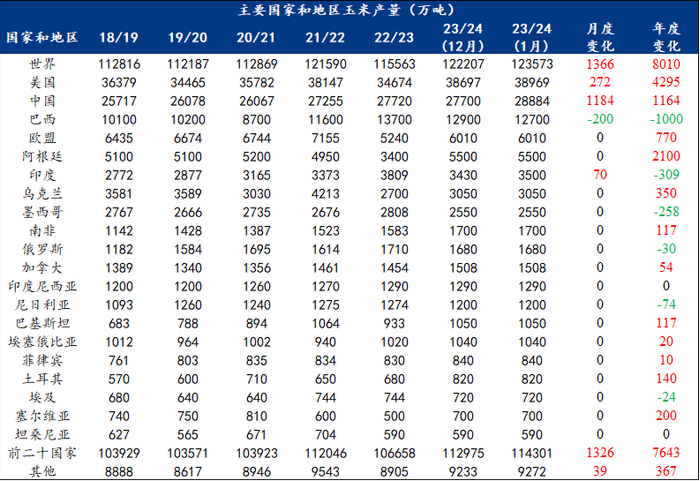 主要国家和地区玉米产量（万吨）

| 国家和地区 | 18/19 | 19/20 | 20/21 | 21/22 | 22/23 | 23/24（12月） | 23/24（1月） | 月度变化 | 年度变化 |
|---|---|---|---|---|---|---|---|---|---|
| 世界 | 112816 | 112187 | 112869 | 121590 | 115563 | 122207 | 123573 | 1366 | 8010 |
| 美国 | 36379 | 34465 | 35782 | 38147 | 34674 | 38697 | 38969 | 272 | 4295 |
| 中国 | 25717 | 26078 | 26067 | 27255 | 27720 | 27700 | 28884 | 1184 | 1164 |
| 巴西 | 10100 | 10200 | 8700 | 11600 | 13700 | 12900 | 12700 | -200 | -1000 |
| 欧盟 | 6435 | 6674 | 6744 | 7155 | 5240 | 6010 | 6010 | 0 | 770 |
| 阿根廷 | 5100 | 5100 | 5200 | 4950 | 3400 | 5500 | 5500 | 0 | 2100 |
| 印度 | 2772 | 2877 | 3165 | 3373 | 3809 | 3430 | 3500 | 70 | -309 |
| 乌克兰 | 3581 | 3589 | 3030 | 4213 | 2700 | 3050 | 3050 | 0 | 350 |
| 墨西哥 | 2767 | 2666 | 2735 | 2676 | 2808 | 2550 | 2550 | 0 | -258 |
| 南非 | 1142 | 1428 | 1387 | 1523 | 1583 | 1700 | 1700 | 0 | 117 |
| 俄罗斯 | 1182 | 1584 | 1695 | 1614 | 1710 | 1680 | 1680 | 0 | -30 |
| 加拿大 | 1389 | 1340 | 1356 | 1461 | 1454 | 1508 | 1508 | 0 | 54 |
| 印度尼西亚 | 1200 | 1200 | 1260 | 1270 | 1290 | 1290 | 1290 | 0 | 0 |
| 尼日利亚 | 1093 | 1260 | 1240 | 1275 | 1274 | 1200 | 1200 | 0 | -74 |
| 巴基斯坦 | 683 | 788 | 894 | 1064 | 933 | 1050 | 1050 | 0 | 117 |
| 埃塞俄比亚 | 1012 | 964 | 1002 | 940 | 1020 | 1040 | 1040 | 0 | 20 |
| 菲律宾 | 761 | 803 | 835 | 834 | 830 | 840 | 840 | 0 | 10 |
| 土耳其 | 570 | 600 | 710 | 650 | 680 | 820 | 820 | 0 | 140 |
| 埃及 | 680 | 640 | 640 | 744 | 744 | 720 | 720 | 0 | -24 |
| 塞尔维亚 | 740 | 750 | 810 | 600 | 500 | 700 | 700 | 0 | 200 |
| 坦桑尼亚 | 627 | 565 | 671 | 704 | 590 | 590 | 590 | 0 | 0 |
| 前二十国家 | 103929 | 103571 | 103923 | 112046 | 106658 | 112975 | 114301 | 1326 | 7643 |
| 其他 | 8888 | 8617 | 8946 | 9543 | 8905 | 9233 | 9272 | 39 | 367 |